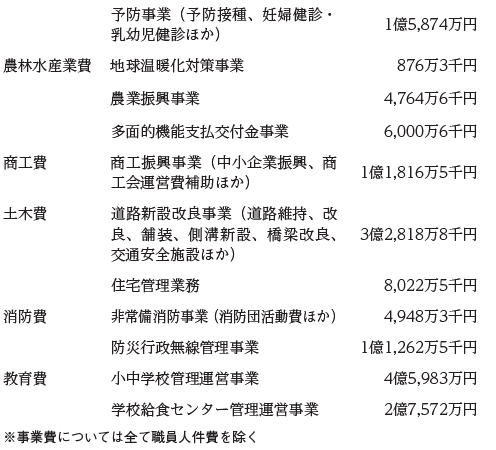 | | 予防事業（予防接種、妊婦健診・乳幼児健診ほか） | 1億5,874万円 |
|---|---|---|
| 農林水産業費 | 地球温暖化対策事業 | 876万3千円 |
| | 農業振興事業 | 4,764万6千円 |
| | 多面的機能支払交付金事業 | 6,000万6千円 |
| 商工費 | 商工振興事業（中小企業振興、商工会運営費補助ほか） | 1億1,816万5千円 |
| 土木費 | 道路新設改良事業（道路維持、改良、舗装、側溝新設、橋梁改良、交通安全施設ほか） | 3億2,818万8千円 |
| | 住宅管理業務 | 8,022万5千円 |
| 消防費 | 非常備消防事業（消防団活動費ほか） | 4,948万3千円 |
| | 防災行政無線管理事業 | 1億1,262万5千円 |
| 教育費 | 小中学校管理運営事業 | 4億5,983万円 |
| | 学校給食センター管理運営事業 | 2億7,572万円 |

※事業費については全て職員人件費を除く